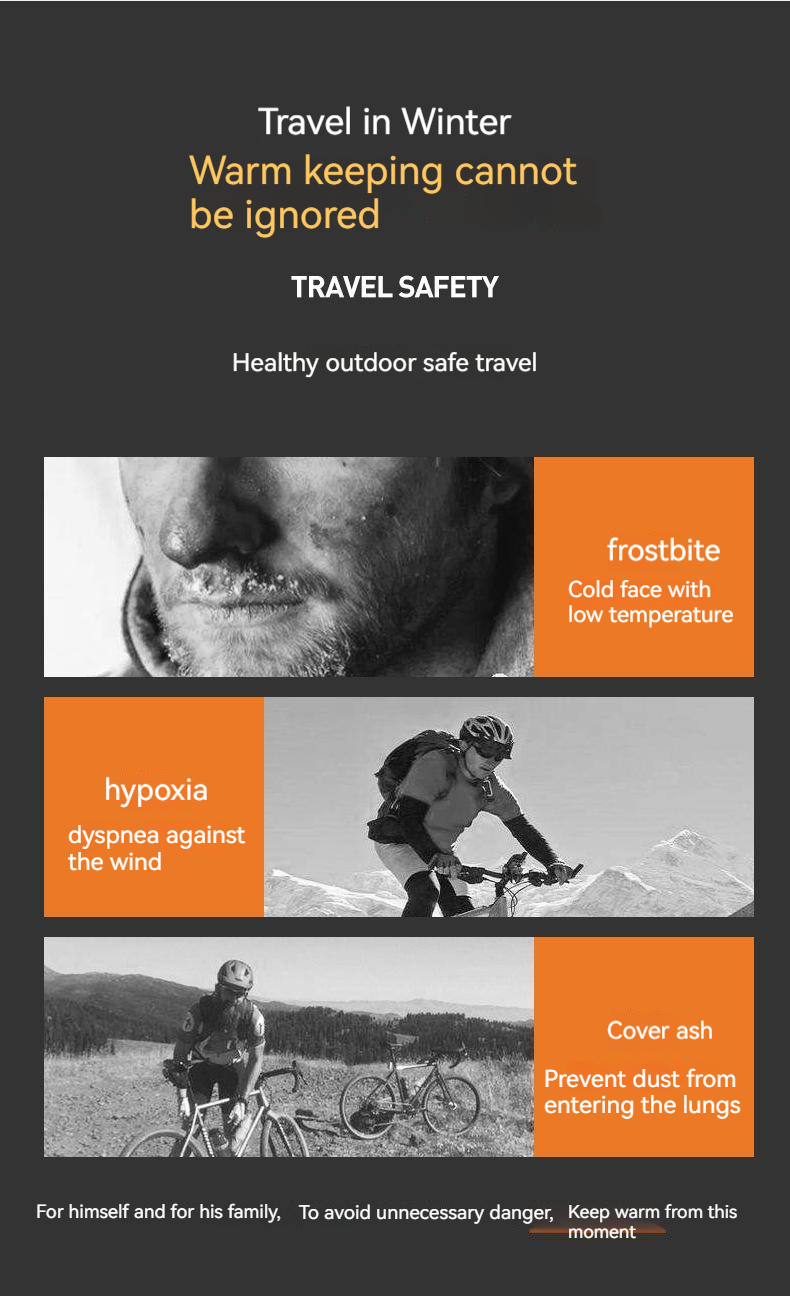 Travel in Winter
Warm keeping cannot be ignored

TRAVEL SAFETY

Healthy outdoor safe travel

frostbite
Cold face with low temperature

hypoxia
dyspnea against the wind

Cover ash
Prevent dust from entering the lungs

For himself and for his family,   To avoid unnecessary danger,   Keep warm from this moment